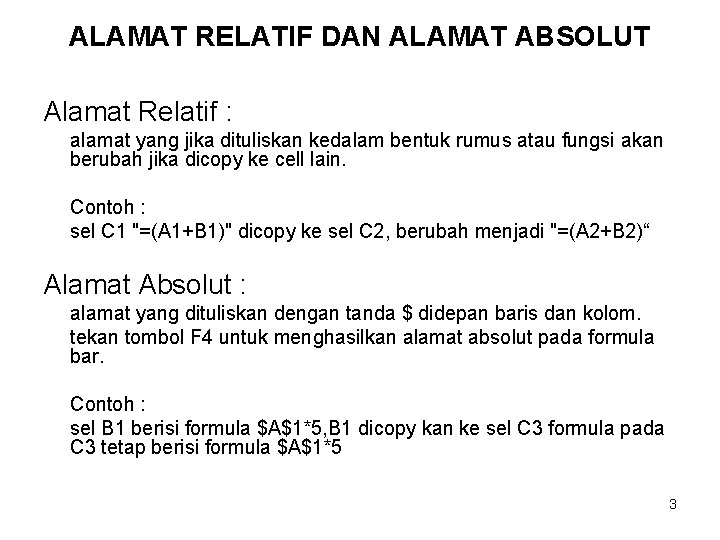 ALAMAT RELATIF DAN ALAMAT ABSOLUT

Alamat Relatif :

alamat yang jika dituliskan kedalam bentuk rumus atau fungsi akan berubah jika dicopy ke cell lain.

Contoh :

sel C1 "=(A1+B1)" dicopy ke sel C2, berubah menjadi "=(A2+B2)“

Alamat Absolut :

alamat yang dituliskan dengan tanda \$ didepan baris dan kolom.

tekan tombol F4 untuk menghasilkan alamat absolut pada formula bar.

Contoh :

sel B1 berisi formula \$A\$1*5,B1 dicopy kan ke sel C3 formula pada C3 tetap berisi formula \$A\$1*5

3